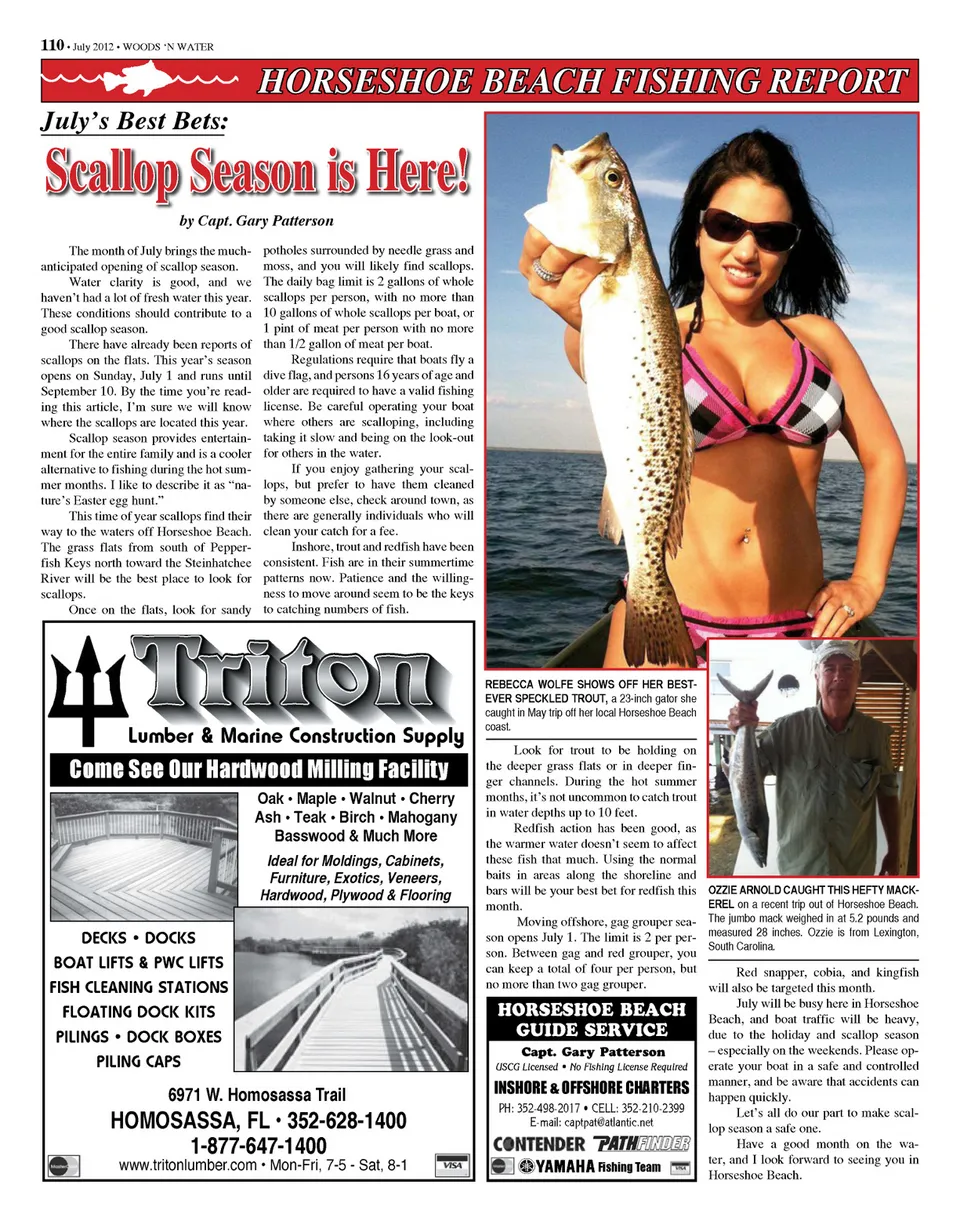 110 • July 2012 • WOODS 'N WATER

HORSESHOE BEACH FISHING REPORT

July's Best Bets:

Scallop Season is Here!

by Capt. Gary Patterson

The month of July brings the much-anticipated opening of scallop season.

Water clarity is good, and we haven't had a lot of fresh water this year. These conditions should contribute to a good scallop season.

There have already been reports of scallops on the flats. This year's season opens on Sunday, July 1 and runs until September 10. By the time you're reading this article, I'm sure we will know where the scallops are located this year.

Scallop season provides entertainment for the entire family and is a cooler alternative to fishing during the hot summer months. I like to describe it as "nature's Easter egg hunt."

This time of year scallops find their way to the waters off Horseshoe Beach. The grass flats from south of Pepperfish Keys north toward the Steinhatchee River will be the best place to look for scallops.

Once on the flats, look for sandy potholes surrounded by needle grass and moss, and you will likely find scallops. The daily bag limit is 2 gallons of whole scallops per person, with no more than 10 gallons of whole scallops per boat, or 1 pint of meat per person with no more than 1/2 gallon of meat per boat.

Regulations require that boats fly a dive flag, and persons 16 years of age and older are required to have a valid fishing license. Be careful operating your boat where others are scalloping, including taking it slow and being on the look-out for others in the water.

If you enjoy gathering your scallops, but prefer to have them cleaned by someone else, check around town, as there are generally individuals who will clean your catch for a fee.

Inshore, trout and redfish have been consistent. Fish are in their summertime patterns now. Patience and the willingness to move around seem to be the keys to catching numbers of fish.

REBECCA WOLFE SHOWS OFF HER BEST-EVER SPECKLED TROUT, a 23-inch gator she caught in May trip off her local Horseshoe Beach coast.

Look for trout to be holding on the deeper grass flats or in deeper finger channels. During the hot summer months, it's not uncommon to catch trout in water depths up to 10 feet.

Redfish action has been good, as the warmer water doesn't seem to affect these fish that much. Using the normal baits in areas along the shoreline and bars will be your best bet for redfish this month.

Moving offshore, gag grouper season opens July 1. The limit is 2 per person. Between gag and red grouper, you can keep a total of four per person, but no more than two gag grouper.

OZZIE ARNOLD CAUGHT THIS HEFTY MACKEREL on a recent trip out of Horseshoe Beach. The jumbo mack weighed in at 5.2 pounds and measured 28 inches. Ozzie is from Lexington, South Carolina.

Red snapper, cobia, and kingfish will also be targeted this month.

July will be busy here in Horseshoe Beach, and boat traffic will be heavy, due to the holiday and scallop season – especially on the weekends. Please operate your boat in a safe and controlled manner, and be aware that accidents can happen quickly.

Let's all do our part to make scallop season a safe one.

Have a good month on the water, and I look forward to seeing you in Horseshoe Beach.

Triton
Lumber & Marine Construction Supply
Come See Our Hardwood Milling Facility
Oak • Maple • Walnut • Cherry
Ash • Teak • Birch • Mahogany
Basswood & Much More
Ideal for Moldings, Cabinets, Furniture, Exotics, Veneers, Hardwood, Plywood & Flooring
DECKS • DOCKS
BOAT LIFTS & PWC LIFTS
FISH CLEANING STATIONS
FLOATING DOCK KITS
PILINGS • DOCK BOXES
PILING CAPS
6971 W. Homosassa Trail
HOMOSASSA, FL • 352-628-1400
1-877-647-1400
www.tritonlumber.com • Mon-Fri, 7-5 - Sat, 8-1
VISA

HORSESHOE BEACH GUIDE SERVICE
Capt. Gary Patterson
USCG Licensed • No Fishing License Required
INSHORE & OFFSHORE CHARTERS
PH: 352-498-2017 • CELL: 352-210-2399
E-mail: captpat@atlantic.net
CONTENDER PATHFINDER
YAMAHA Fishing Team
VISA